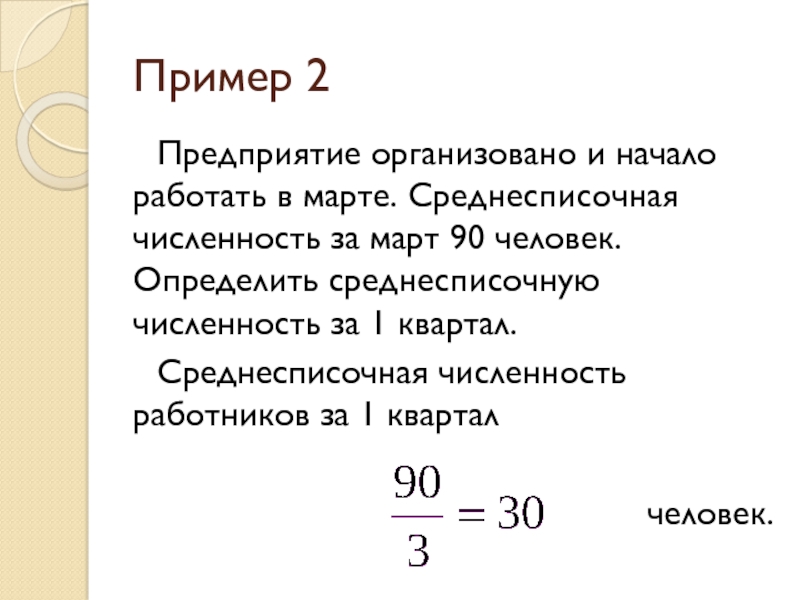 Пример 2

Предприятие организовано и начало работать в марте. Среднесписочная численность за март 90 человек. Определить среднесписочную численность за 1 квартал.

Среднесписочная численность работников за 1 квартал

$\frac{90}{3} = 30$ человек.